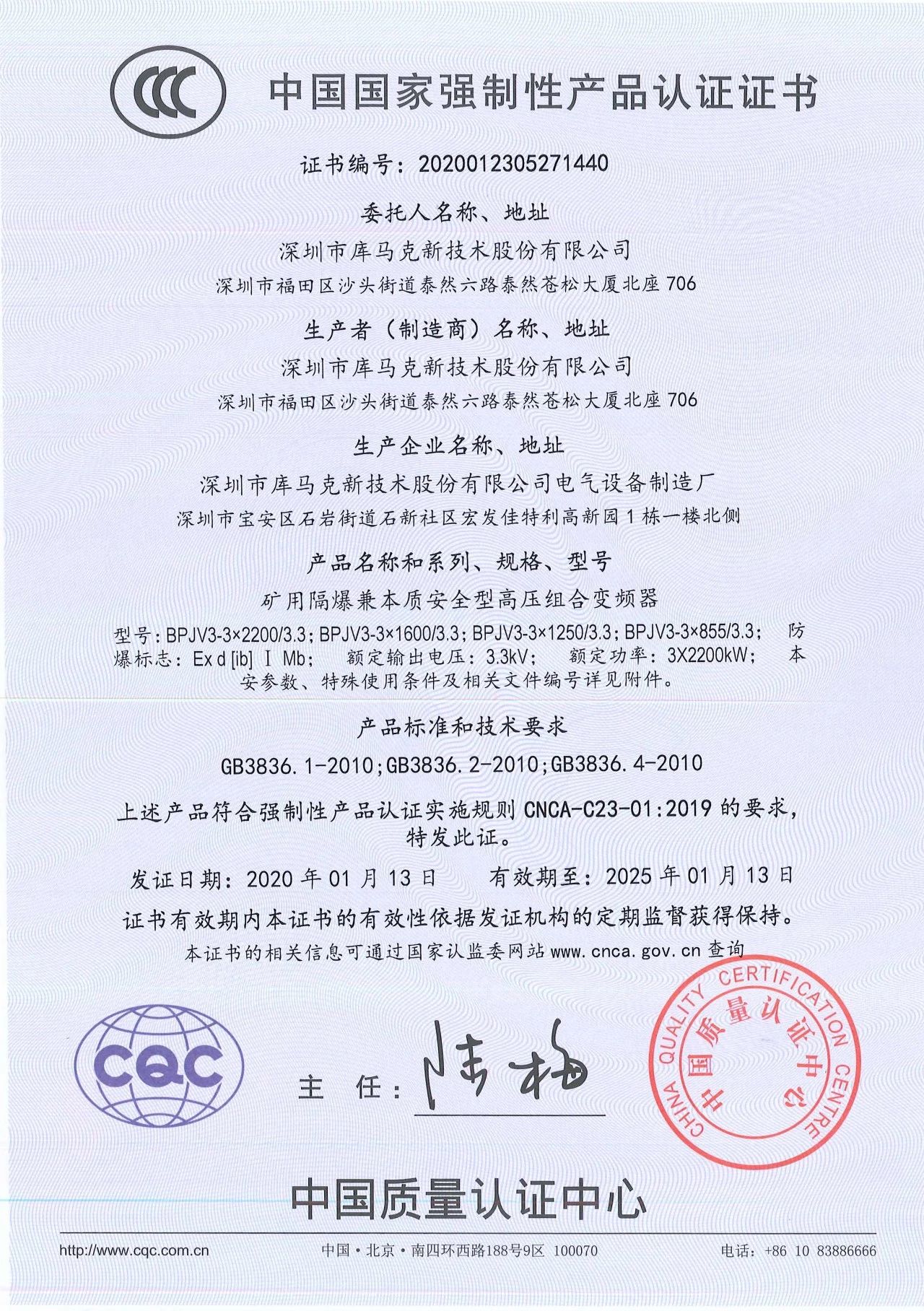 CCC 中国国家强制性产品认证证书

证书编号：2020012305271440

委托人名称、地址

深圳市库马克新技术股份有限公司

深圳市福田区沙头街道泰然六路泰然苍松大厦北座 706

生产者（制造商）名称、地址

深圳市库马克新技术股份有限公司

深圳市福田区沙头街道泰然六路泰然苍松大厦北座 706

生产企业名称、地址

深圳市库马克新技术股份有限公司电气设备制造厂

深圳市宝安区石岩街道石新社区宏发佳特利高新园 1 栋一楼北侧

产品名称和系列、规格、型号

矿用隔爆兼本质安全型高压组合变频器

型号：BPJV3-3×2200/3.3；BPJV3-3×1600/3.3；BPJV3-3×1250/3.3；BPJV3-3×855/3.3； 防爆标志：Ex d [ib] Ⅰ Mb； 额定输出电压：3.3kV； 额定功率：3X2200kW； 本安参数、特殊使用条件及相关文件编号详见附件。

产品标准和技术要求

GB3836.1-2010；GB3836.2-2010；GB3836.4-2010

上述产品符合强制性产品认证实施规则 CNCA-C23-01:2019 的要求，特发此证。

发证日期：2020 年 01 月 13 日 有效期至：2025 年 01 月 13 日

证书有效期内本证书的有效性依据发证机构的定期监督获得保持。

本证书的相关信息可通过国家认监委网站 www.cnca.gov.cn 查询

CQC

主 任：陆梅

CHINA QUALITY CERTIFICATION CENTRE 中国质量认证中心

中国质量认证中心

http://www.cqc.com.cn 中国·北京·南四环西路188号9区 100070 电话：+86 10 83886666